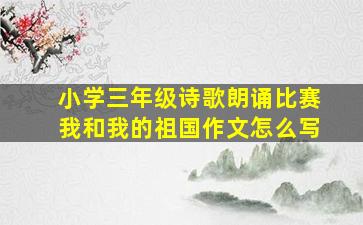 小学三年级诗歌朗诵比赛
我和我的祖国作文怎么写